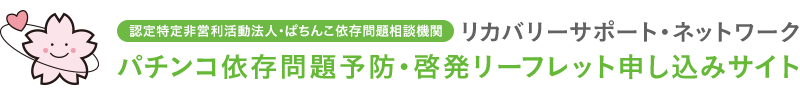 認定特定非営利活動法人・ぱちんこ依存問題相談機関 リカバリーサポート・ネットワーク

パチンコ依存問題予防・啓発リーフレット申し込みサイト